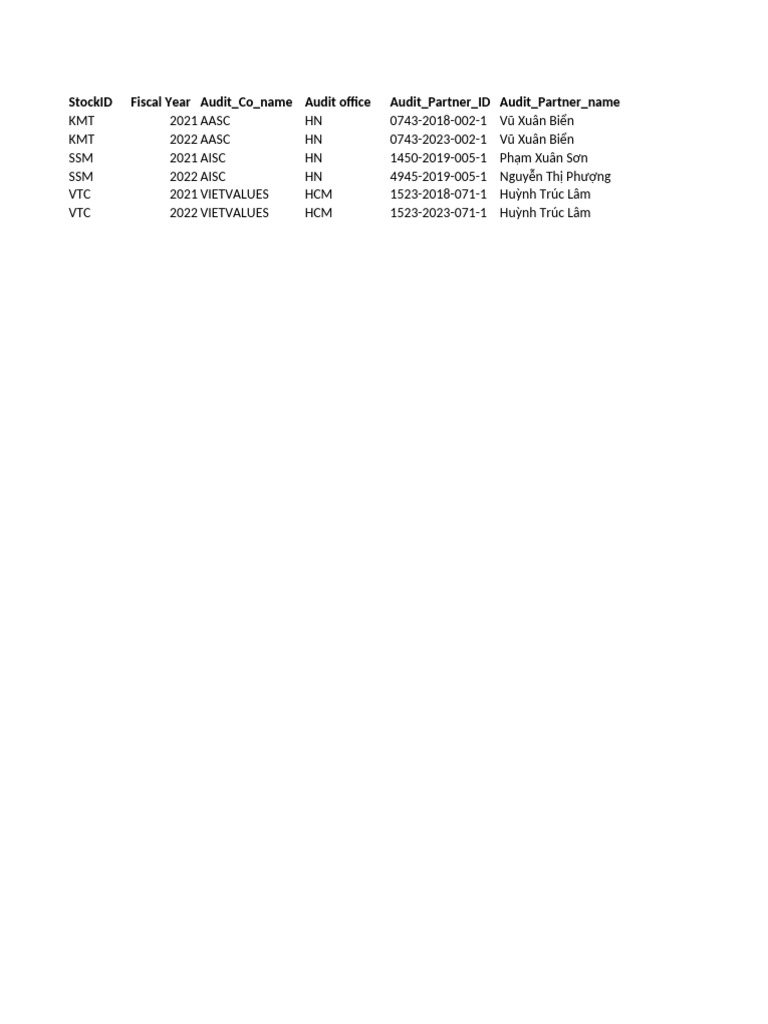 | StockID | Fiscal Year | Audit_Co_name | Audit office | Audit_Partner_ID | Audit_Partner_name |
|---|---|---|---|---|---|
| KMT | 2021 | AASC | HN | 0743-2018-002-1 | Vũ Xuân Biển |
| KMT | 2022 | AASC | HN | 0743-2023-002-1 | Vũ Xuân Biển |
| SSM | 2021 | AISC | HN | 1450-2019-005-1 | Phạm Xuân Sơn |
| SSM | 2022 | AISC | HN | 4945-2019-005-1 | Nguyễn Thị Phượng |
| VTC | 2021 | VIETVALUES | HCM | 1523-2018-071-1 | Huỳnh Trúc Lâm |
| VTC | 2022 | VIETVALUES | HCM | 1523-2023-071-1 | Huỳnh Trúc Lâm |